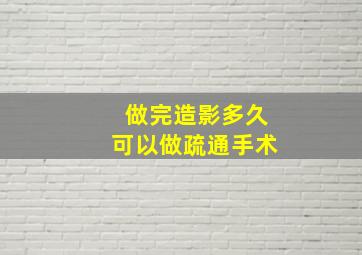 做完造影多久
可以做疏通手术